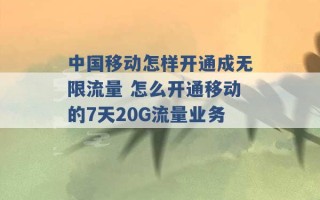 中国移动怎样开通成无限流量 怎么开通移动的7天20G流量业务